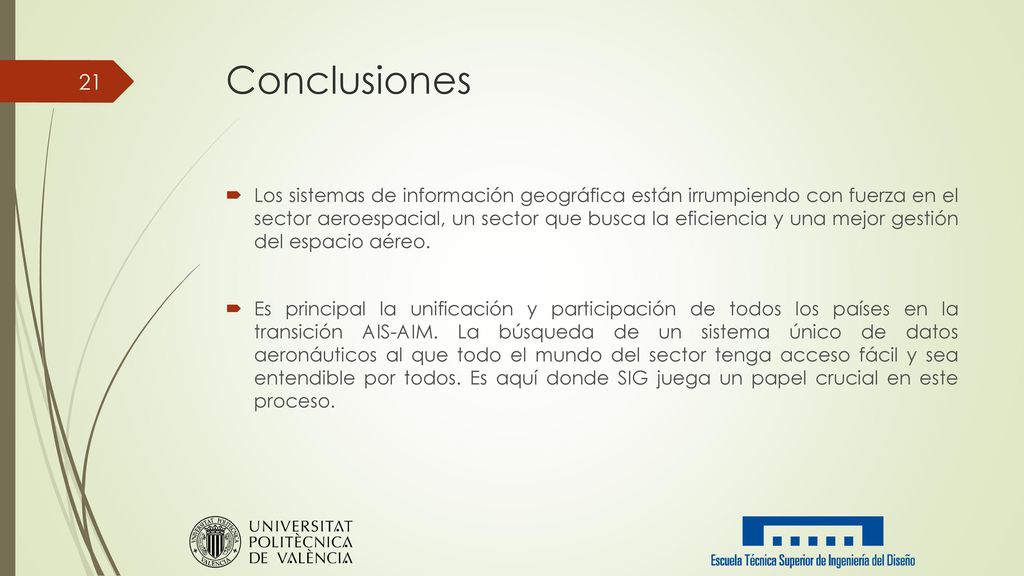 21

Conclusiones

Los sistemas de información geográfica están irrumpiendo con fuerza en el sector aeroespacial, un sector que busca la eficiencia y una mejor gestión del espacio aéreo.

Es principal la unificación y participación de todos los países en la transición AIS-AIM. La búsqueda de un sistema único de datos aeronáuticos al que todo el mundo del sector tenga acceso fácil y sea entendible por todos. Es aquí donde SIG juega un papel crucial en este proceso.

UNIVERSITAT POLITÈCNICA DE VALÈNCIA

Escuela Técnica Superior de Ingeniería del Diseño